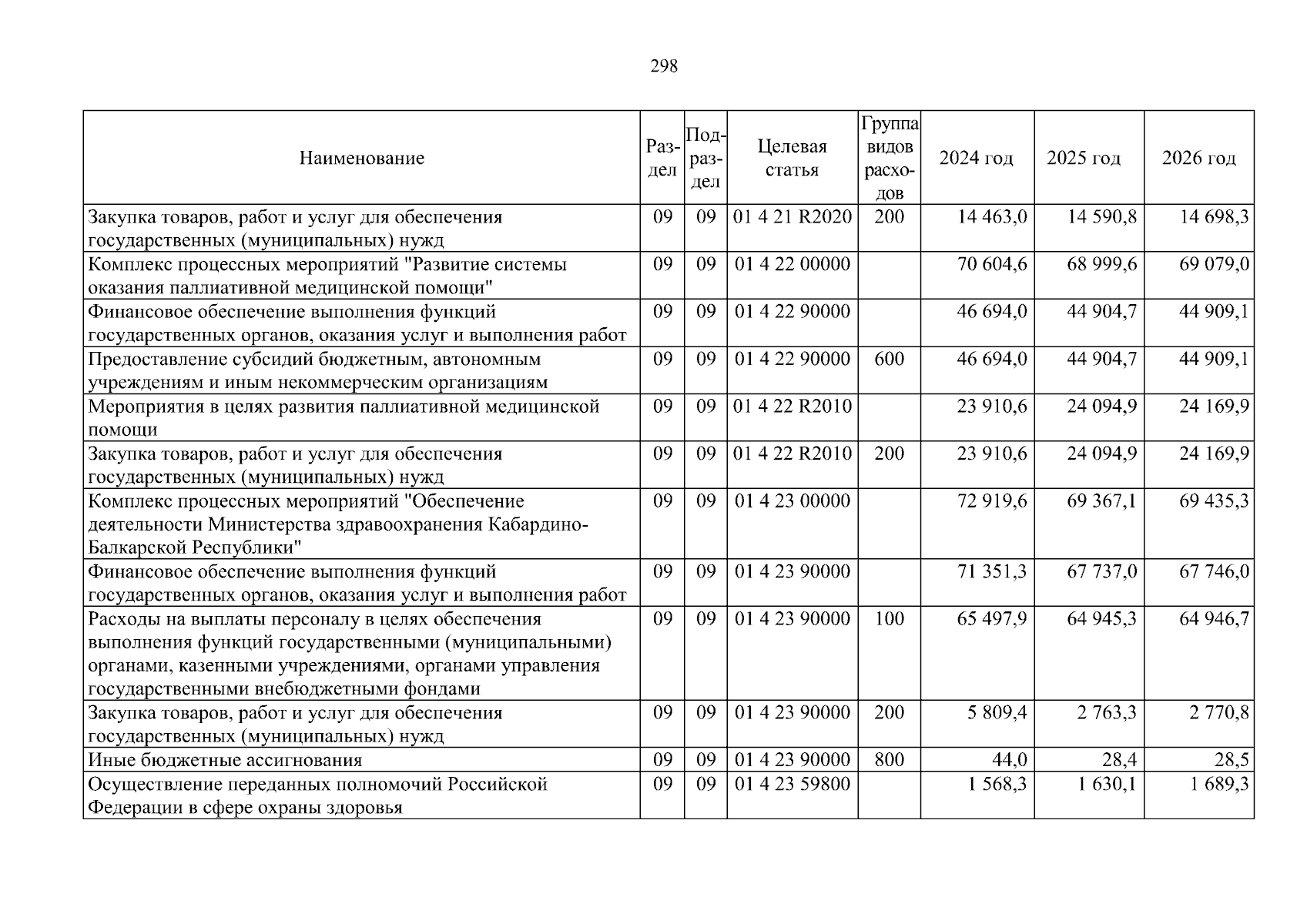 298

| Наименование | Раздел | Подраздел | Целевая статья | Группа видов расходов | 2024 год | 2025 год | 2026 год |
|---|---|---|---|---|---|---|---|
| Закупка товаров, работ и услуг для обеспечения государственных (муниципальных) нужд | 09 | 09 | 01 4 21 R2020 | 200 | 14 463,0 | 14 590,8 | 14 698,3 |
| Комплекс процессных мероприятий "Развитие системы оказания паллиативной медицинской помощи" | 09 | 09 | 01 4 22 00000 | | 70 604,6 | 68 999,6 | 69 079,0 |
| Финансовое обеспечение выполнения функций государственных органов, оказания услуг и выполнения работ | 09 | 09 | 01 4 22 90000 | | 46 694,0 | 44 904,7 | 44 909,1 |
| Предоставление субсидий бюджетным, автономным учреждениям и иным некоммерческим организациям | 09 | 09 | 01 4 22 90000 | 600 | 46 694,0 | 44 904,7 | 44 909,1 |
| Мероприятия в целях развития паллиативной медицинской помощи | 09 | 09 | 01 4 22 R2010 | | 23 910,6 | 24 094,9 | 24 169,9 |
| Закупка товаров, работ и услуг для обеспечения государственных (муниципальных) нужд | 09 | 09 | 01 4 22 R2010 | 200 | 23 910,6 | 24 094,9 | 24 169,9 |
| Комплекс процессных мероприятий "Обеспечение деятельности Министерства здравоохранения Кабардино-Балкарской Республики" | 09 | 09 | 01 4 23 00000 | | 72 919,6 | 69 367,1 | 69 435,3 |
| Финансовое обеспечение выполнения функций государственных органов, оказания услуг и выполнения работ | 09 | 09 | 01 4 23 90000 | | 71 351,3 | 67 737,0 | 67 746,0 |
| Расходы на выплаты персоналу в целях обеспечения выполнения функций государственными (муниципальными) органами, казенными учреждениями, органами управления государственными внебюджетными фондами | 09 | 09 | 01 4 23 90000 | 100 | 65 497,9 | 64 945,3 | 64 946,7 |
| Закупка товаров, работ и услуг для обеспечения государственных (муниципальных) нужд | 09 | 09 | 01 4 23 90000 | 200 | 5 809,4 | 2 763,3 | 2 770,8 |
| Иные бюджетные ассигнования | 09 | 09 | 01 4 23 90000 | 800 | 44,0 | 28,4 | 28,5 |
| Осуществление переданных полномочий Российской Федерации в сфере охраны здоровья | 09 | 09 | 01 4 23 59800 | | 1 568,3 | 1 630,1 | 1 689,3 |